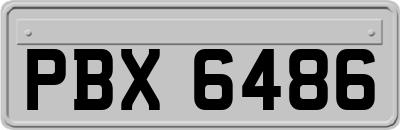 PBX 6486